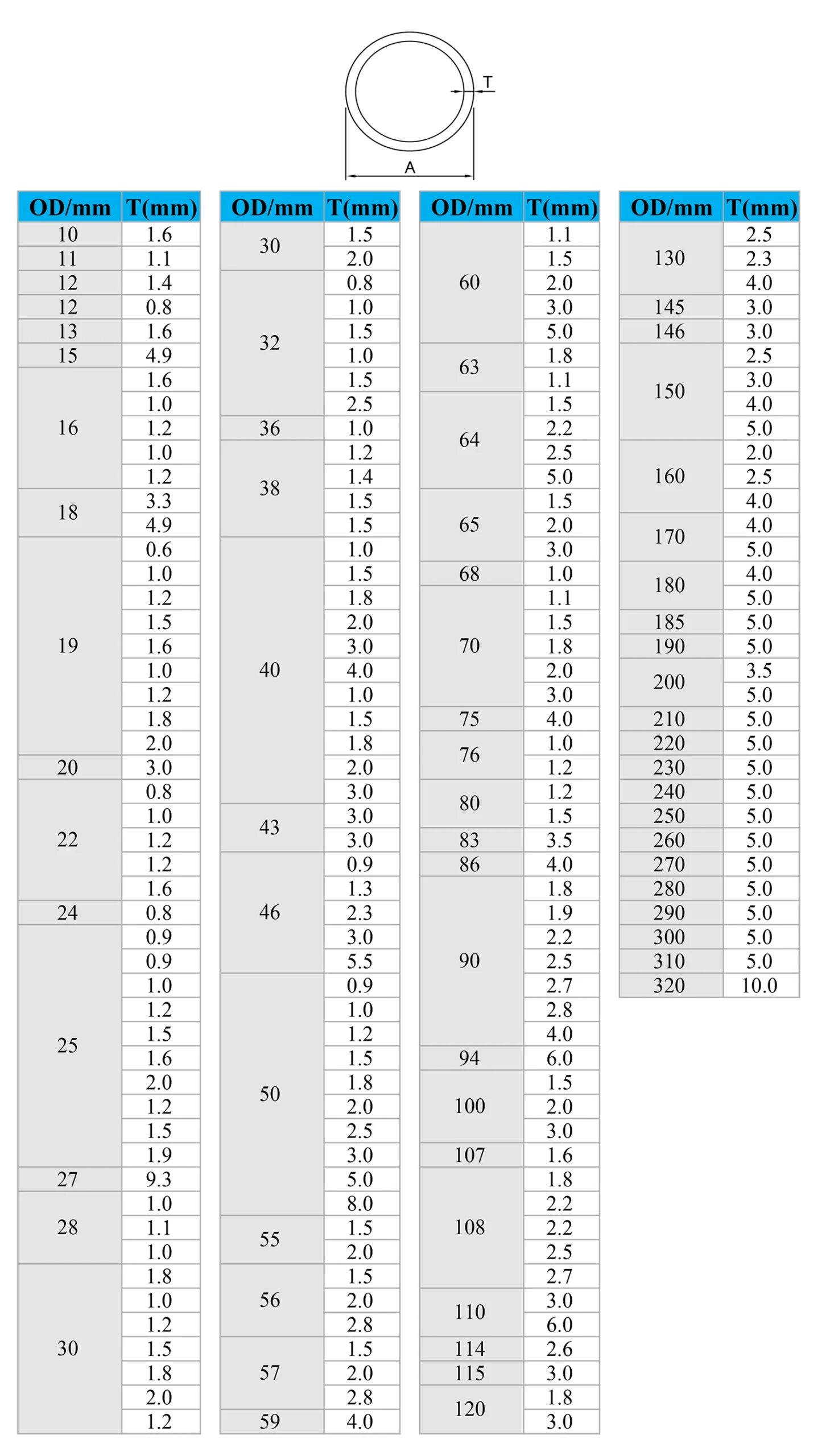 T

A

| OD/mm | T(mm) |
|---|---|
| 10 | 1.6 |
| 11 | 1.1 |
| 12 | 1.4 |
| 12 | 0.8 |
| 13 | 1.6 |
| 15 | 4.9 |
| 16 | 1.6 |
| | 1.0 |
| | 1.2 |
| | 1.0 |
| | 1.2 |
| 18 | 3.3 |
| | 4.9 |
| 19 | 0.6 |
| | 1.0 |
| | 1.2 |
| | 1.5 |
| | 1.6 |
| | 1.0 |
| | 1.2 |
| | 1.8 |
| | 2.0 |
| 20 | 3.0 |
| 22 | 0.8 |
| | 1.0 |
| | 1.2 |
| | 1.2 |
| | 1.6 |
| 24 | 0.8 |
| 25 | 0.9 |
| | 0.9 |
| | 1.0 |
| | 1.2 |
| | 1.5 |
| | 1.6 |
| | 2.0 |
| | 1.2 |
| | 1.5 |
| | 1.9 |
| 27 | 9.3 |
| 28 | 1.0 |
| | 1.1 |
| | 1.0 |
| 30 | 1.8 |
| | 1.0 |
| | 1.2 |
| | 1.5 |
| | 1.8 |
| | 2.0 |
| | 1.2 |

| OD/mm | T(mm) |
|---|---|
| 30 | 1.5 |
| | 2.0 |
| 32 | 0.8 |
| | 1.0 |
| | 1.5 |
| | 1.0 |
| | 1.5 |
| | 2.5 |
| 36 | 1.0 |
| 38 | 1.2 |
| | 1.4 |
| | 1.5 |
| | 1.5 |
| 40 | 1.0 |
| | 1.5 |
| | 1.8 |
| | 2.0 |
| | 3.0 |
| | 4.0 |
| | 1.0 |
| | 1.5 |
| | 1.8 |
| | 2.0 |
| | 3.0 |
| 43 | 3.0 |
| | 3.0 |
| 46 | 0.9 |
| | 1.3 |
| | 2.3 |
| | 3.0 |
| | 5.5 |
| 50 | 0.9 |
| | 1.0 |
| | 1.2 |
| | 1.5 |
| | 1.8 |
| | 2.0 |
| | 2.5 |
| | 3.0 |
| | 5.0 |
| | 8.0 |
| 55 | 1.5 |
| | 2.0 |
| 56 | 1.5 |
| | 2.0 |
| | 2.8 |
| 57 | 1.5 |
| | 2.0 |
| | 2.8 |
| 59 | 4.0 |

| OD/mm | T(mm) |
|---|---|
| 60 | 1.1 |
| | 1.5 |
| | 2.0 |
| | 3.0 |
| | 5.0 |
| 63 | 1.8 |
| | 1.1 |
| 64 | 1.5 |
| | 2.2 |
| | 2.5 |
| | 5.0 |
| 65 | 1.5 |
| | 2.0 |
| | 3.0 |
| 68 | 1.0 |
| 70 | 1.1 |
| | 1.5 |
| | 1.8 |
| | 2.0 |
| | 3.0 |
| 75 | 4.0 |
| 76 | 1.0 |
| | 1.2 |
| 80 | 1.2 |
| | 1.5 |
| 83 | 3.5 |
| 86 | 4.0 |
| 90 | 1.8 |
| | 1.9 |
| | 2.2 |
| | 2.5 |
| | 2.7 |
| | 2.8 |
| | 4.0 |
| 94 | 6.0 |
| 100 | 1.5 |
| | 2.0 |
| | 3.0 |
| 107 | 1.6 |
| 108 | 1.8 |
| | 2.2 |
| | 2.2 |
| | 2.5 |
| | 2.7 |
| 110 | 3.0 |
| | 6.0 |
| 114 | 2.6 |
| 115 | 3.0 |
| 120 | 1.8 |
| | 3.0 |

| OD/mm | T(mm) |
|---|---|
| 130 | 2.5 |
| | 2.3 |
| | 4.0 |
| 145 | 3.0 |
| 146 | 3.0 |
| 150 | 2.5 |
| | 3.0 |
| | 4.0 |
| | 5.0 |
| 160 | 2.0 |
| | 2.5 |
| | 4.0 |
| 170 | 4.0 |
| | 5.0 |
| 180 | 4.0 |
| | 5.0 |
| 185 | 5.0 |
| 190 | 5.0 |
| 200 | 3.5 |
| | 5.0 |
| 210 | 5.0 |
| 220 | 5.0 |
| 230 | 5.0 |
| 240 | 5.0 |
| 250 | 5.0 |
| 260 | 5.0 |
| 270 | 5.0 |
| 280 | 5.0 |
| 290 | 5.0 |
| 300 | 5.0 |
| 310 | 5.0 |
| 320 | 10.0 |